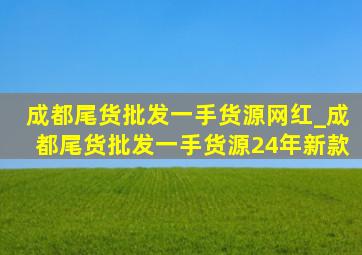 成都尾货批发一手货源网红_成都尾货批发一手货源24年新款